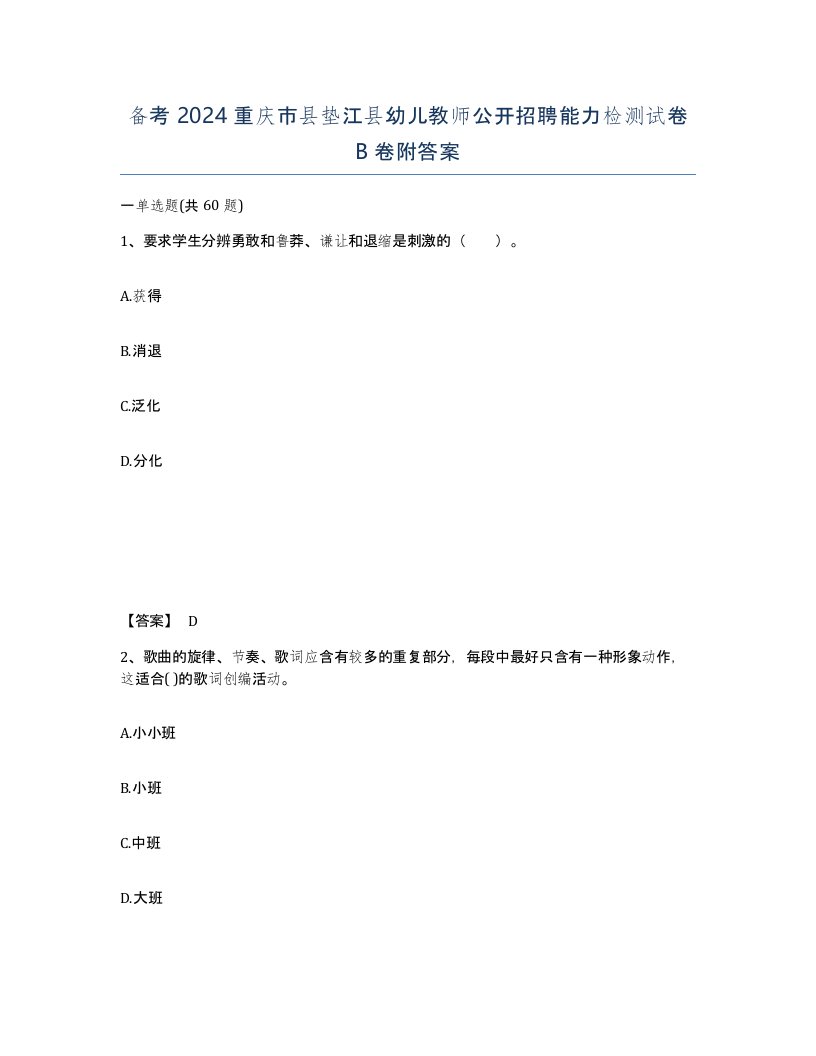 备考 2024 重庆市县垫江县幼儿教师公开招聘能力检测试卷 B 卷附答案

一单选题(共 60 题)

1、要求学生分辨勇敢和鲁莽、谦让和退缩是刺激的（　　）。

A.获得

B.消退

C.泛化

D.分化

【答案】 D

2、歌曲的旋律、节奏、歌词应含有较多的重复部分，每段中最好只含有一种形象动作，这适合()的歌词创编活动。

A.小小班

B.小班

C.中班

D.大班